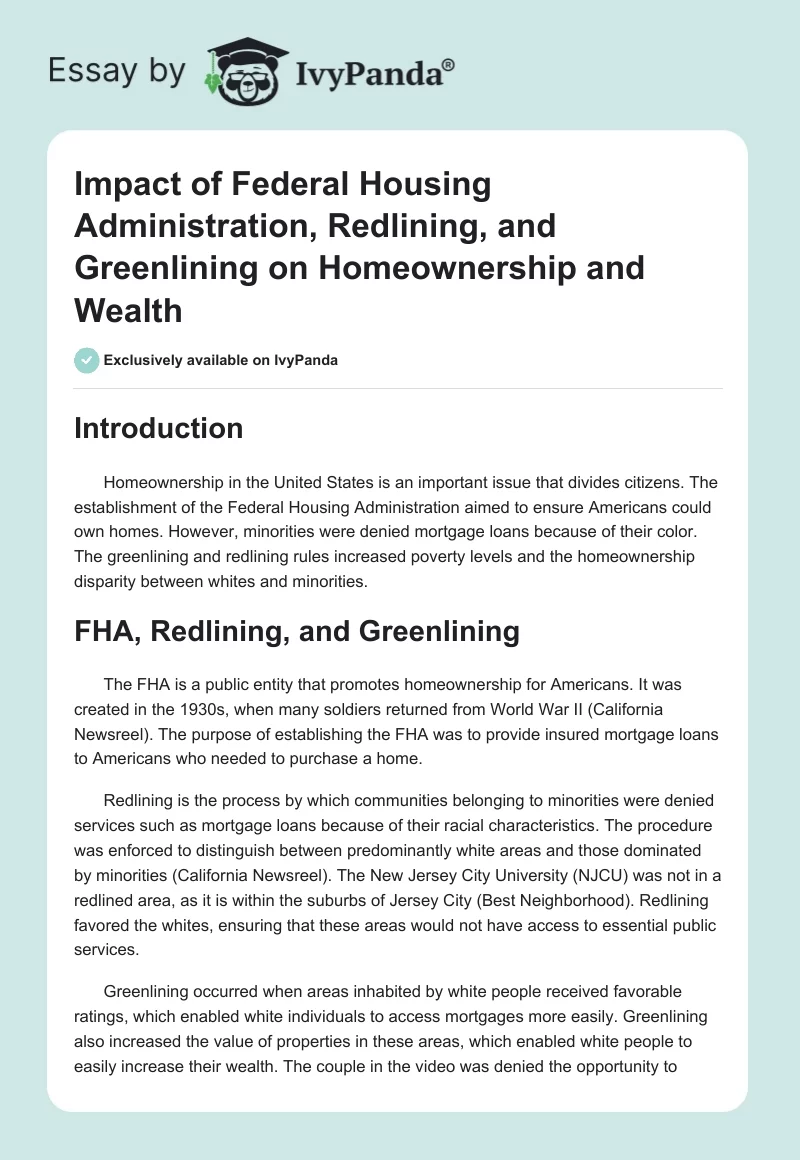 Essay by IvyPanda®

Impact of Federal Housing Administration, Redlining, and Greenlining on Homeownership and Wealth

Exclusively available on IvyPanda

Introduction

Homeownership in the United States is an important issue that divides citizens. The establishment of the Federal Housing Administration aimed to ensure Americans could own homes. However, minorities were denied mortgage loans because of their color. The greenlining and redlining rules increased poverty levels and the homeownership disparity between whites and minorities.

FHA, Redlining, and Greenlining

The FHA is a public entity that promotes homeownership for Americans. It was created in the 1930s, when many soldiers returned from World War II (California Newsreel). The purpose of establishing the FHA was to provide insured mortgage loans to Americans who needed to purchase a home.

Redlining is the process by which communities belonging to minorities were denied services such as mortgage loans because of their racial characteristics. The procedure was enforced to distinguish between predominantly white areas and those dominated by minorities (California Newsreel). The New Jersey City University (NJCU) was not in a redlined area, as it is within the suburbs of Jersey City (Best Neighborhood). Redlining favored the whites, ensuring that these areas would not have access to essential public services.

Greenlining occurred when areas inhabited by white people received favorable ratings, which enabled white individuals to access mortgages more easily. Greenlining also increased the value of properties in these areas, which enabled white people to easily increase their wealth. The couple in the video was denied the opportunity to